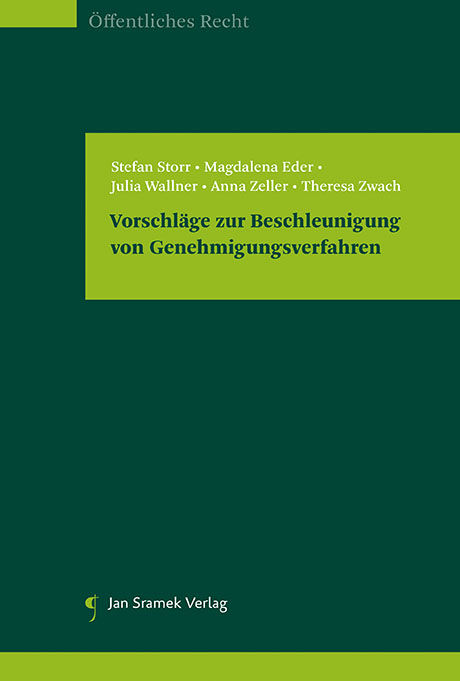 Öffentliches Recht

Stefan Storr • Magdalena Eder • Julia Wallner • Anna Zeller • Theresa Zwach

Vorschläge zur Beschleunigung von Genehmigungsverfahren

Jan Sramek Verlag